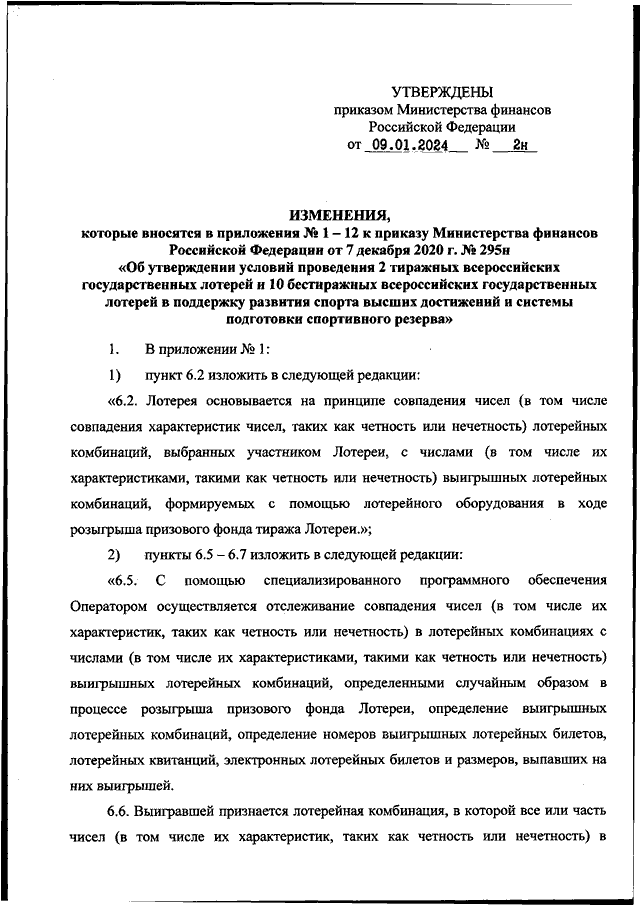 УТВЕРЖДЕНЫ
приказом Министерства финансов
Российской Федерации
от 09.01.2024 № 2н

ИЗМЕНЕНИЯ,
которые вносятся в приложения № 1 – 12 к приказу Министерства финансов Российской Федерации от 7 декабря 2020 г. № 295н «Об утверждении условий проведения 2 тиражных всероссийских государственных лотерей и 10 бестиражных всероссийских государственных лотерей в поддержку развития спорта высших достижений и системы подготовки спортивного резерва»

1. В приложении № 1:

1) пункт 6.2 изложить в следующей редакции:

«6.2. Лотерея основывается на принципе совпадения чисел (в том числе совпадения характеристик чисел, таких как четность или нечетность) лотерейных комбинаций, выбранных участником Лотереи, с числами (в том числе их характеристиками, такими как четность или нечетность) выигрышных лотерейных комбинаций, формируемых с помощью лотерейного оборудования в ходе розыгрыша призового фонда тиража Лотереи.»;

2) пункты 6.5 – 6.7 изложить в следующей редакции:

«6.5. С помощью специализированного программного обеспечения Оператором осуществляется отслеживание совпадения чисел (в том числе их характеристик, таких как четность или нечетность) в лотерейных комбинациях с числами (в том числе их характеристиками, такими как четность или нечетность) выигрышных лотерейных комбинаций, определенными случайным образом в процессе розыгрыша призового фонда Лотереи, определение выигрышных лотерейных комбинаций, определение номеров выигрышных лотерейных билетов, лотерейных квитанций, электронных лотерейных билетов и размеров, выпавших на них выигрышей.

6.6. Выигравшей признается лотерейная комбинация, в которой все или часть чисел (в том числе их характеристик, таких как четность или нечетность) в